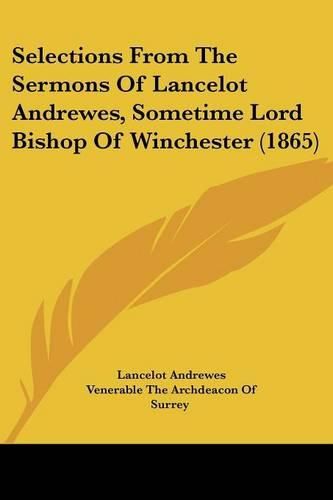 Selections From The Sermons Of Lancelot Andrewes, Sometime Lord Bishop Of Winchester (1865)

Lancelot Andrewes
Venerable The Archdeacon Of Surrey